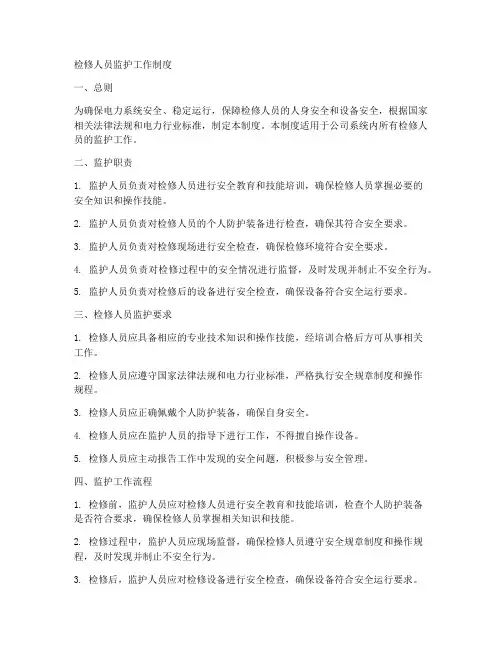 检修人员监护工作制度

一、总则

为确保电力系统安全、稳定运行，保障检修人员的人身安全和设备安全，根据国家相关法律法规和电力行业标准，制定本制度。本制度适用于公司系统内所有检修人员的监护工作。

二、监护职责

1. 监护人员负责对检修人员进行安全教育和技能培训，确保检修人员掌握必要的安全知识和操作技能。

2. 监护人员负责对检修人员的个人防护装备进行检查，确保其符合安全要求。

3. 监护人员负责对检修现场进行安全检查，确保检修环境符合安全要求。

4. 监护人员负责对检修过程中的安全情况进行监督，及时发现并制止不安全行为。

5. 监护人员负责对检修后的设备进行安全检查，确保设备符合安全运行要求。

三、检修人员监护要求

1. 检修人员应具备相应的专业技术知识和操作技能，经培训合格后方可从事相关工作。

2. 检修人员应遵守国家法律法规和电力行业标准，严格执行安全规章制度和操作规程。

3. 检修人员应正确佩戴个人防护装备，确保自身安全。

4. 检修人员应在监护人员的指导下进行工作，不得擅自操作设备。

5. 检修人员应主动报告工作中发现的安全问题，积极参与安全管理。

四、监护工作流程

1. 检修前，监护人员应对检修人员进行安全教育和技能培训，检查个人防护装备是否符合要求，确保检修人员掌握相关知识和技能。

2. 检修过程中，监护人员应现场监督，确保检修人员遵守安全规章制度和操作规程，及时发现并制止不安全行为。

3. 检修后，监护人员应对检修设备进行安全检查，确保设备符合安全运行要求。